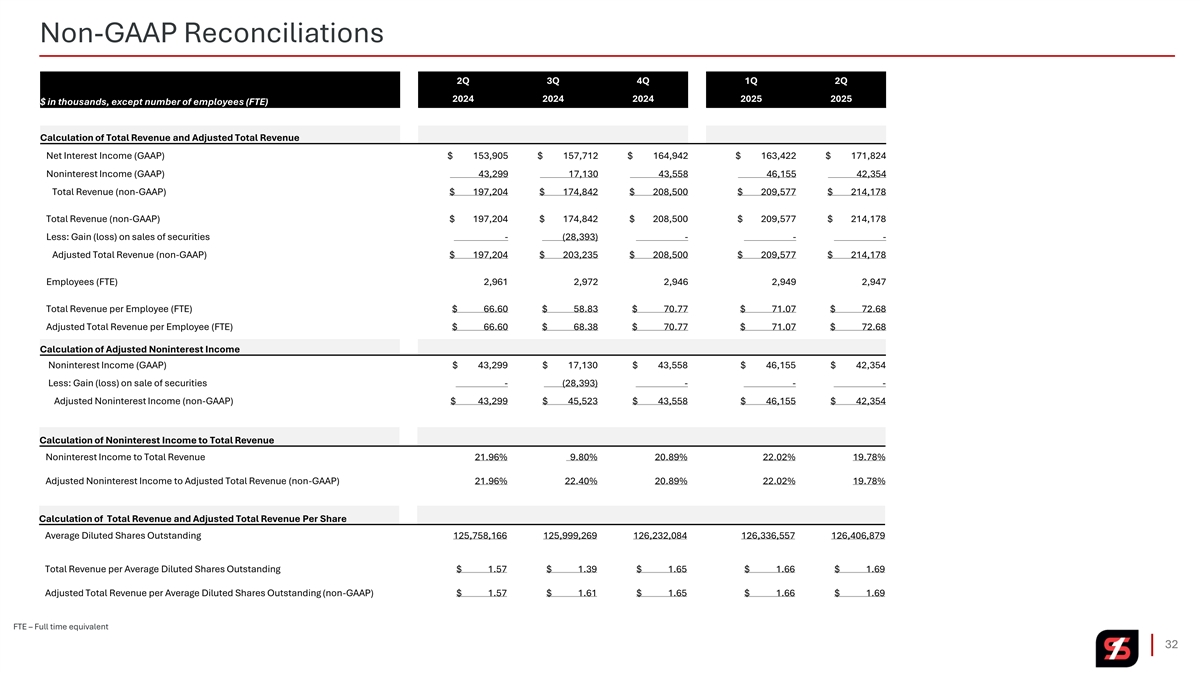 Non-GAAP Reconciliations

| $ in thousands, except number of employees (FTE) | 2Q 2024 | 3Q 2024 | 4Q 2024 | 1Q 2025 | 2Q 2025 |
|---|---|---|---|---|---|
| Calculation of Total Revenue and Adjusted Total Revenue | | | | | |
| Net Interest Income (GAAP) | $ 153,905 | $ 157,712 | $ 164,942 | $ 163,422 | $ 171,824 |
| Noninterest Income (GAAP) | 43,299 | 17,130 | 43,558 | 46,155 | 42,354 |
| Total Revenue (non-GAAP) | $ 197,204 | $ 174,842 | $ 208,500 | $ 209,577 | $ 214,178 |
| Total Revenue (non-GAAP) | $ 197,204 | $ 174,842 | $ 208,500 | $ 209,577 | $ 214,178 |
| Less: Gain (loss) on sales of securities | - | (28,393) | - | - | - |
| Adjusted Total Revenue (non-GAAP) | $ 197,204 | $ 203,235 | $ 208,500 | $ 209,577 | $ 214,178 |
| Employees (FTE) | 2,961 | 2,972 | 2,946 | 2,949 | 2,947 |
| Total Revenue per Employee (FTE) | $ 66.60 | $ 58.83 | $ 70.77 | $ 71.07 | $ 72.68 |
| Adjusted Total Revenue per Employee (FTE) | $ 66.60 | $ 68.38 | $ 70.77 | $ 71.07 | $ 72.68 |
| Calculation of Adjusted Noninterest Income | | | | | |
| Noninterest Income (GAAP) | $ 43,299 | $ 17,130 | $ 43,558 | $ 46,155 | $ 42,354 |
| Less: Gain (loss) on sale of securities | - | (28,393) | - | - | - |
| Adjusted Noninterest Income (non-GAAP) | $ 43,299 | $ 45,523 | $ 43,558 | $ 46,155 | $ 42,354 |
| Calculation of Noninterest Income to Total Revenue | | | | | |
| Noninterest Income to Total Revenue | 21.96% | 9.80% | 20.89% | 22.02% | 19.78% |
| Adjusted Noninterest Income to Adjusted Total Revenue (non-GAAP) | 21.96% | 22.40% | 20.89% | 22.02% | 19.78% |
| Calculation of Total Revenue and Adjusted Total Revenue Per Share | | | | | |
| Average Diluted Shares Outstanding | 125,758,166 | 125,999,269 | 126,232,084 | 126,336,557 | 126,406,879 |
| Total Revenue per Average Diluted Shares Outstanding | $ 1.57 | $ 1.39 | $ 1.65 | $ 1.66 | $ 1.69 |
| Adjusted Total Revenue per Average Diluted Shares Outstanding (non-GAAP) | $ 1.57 | $ 1.61 | $ 1.65 | $ 1.66 | $ 1.69 |

FTE – Full time equivalent

32